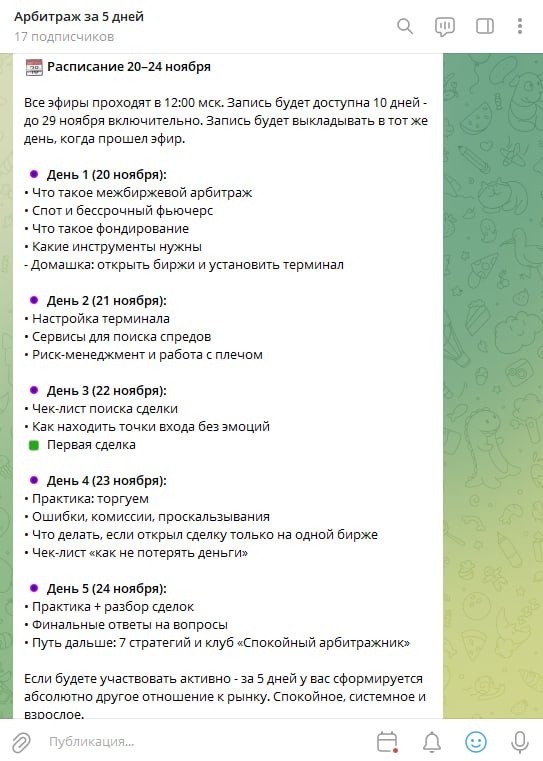 Арбитраж за 5 дней
17 подписчиков

Расписание 20–24 ноября

Все эфиры проходят в 12:00 мск. Запись будет доступна 10 дней - до 29 ноября включительно. Запись будет выкладывать в тот же день, когда прошел эфир.

День 1 (20 ноября):
• Что такое межбиржевой арбитраж
• Спот и бессрочный фьючерс
• Что такое фондирование
• Какие инструменты нужны
- Домашка: открыть биржи и установить терминал

День 2 (21 ноября):
• Настройка терминала
• Сервисы для поиска спредов
• Риск-менеджмент и работа с плечом

День 3 (22 ноября):
• Чек-лист поиска сделки
• Как находить точки входа без эмоций
Первая сделка

День 4 (23 ноября):
• Практика: торгуем
• Ошибки, комиссии, проскальзывания
• Что делать, если открыл сделку только на одной бирже
• Чек-лист «как не потерять деньги»

День 5 (24 ноября):
• Практика + разбор сделок
• Финальные ответы на вопросы
• Путь дальше: 7 стратегий и клуб «Спокойный арбитражник»

Если будете участвовать активно - за 5 дней у вас сформируется абсолютно другое отношение к рынку. Спокойное, системное и взрослое.

Публикация...